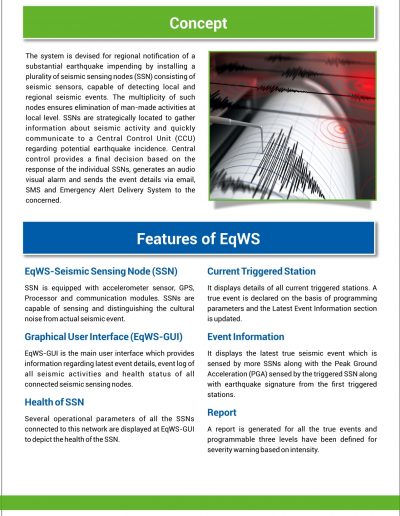 Concept

The system is devised for regional notification of a substantial earthquake impending by installing a plurality of seismic sensing nodes (SSN) consisting of seismic sensors, capable of detecting local and regional seismic events. The multiplicity of such nodes ensures elimination of man-made activities at local level. SSNs are strategically located to gather information about seismic activity and quickly communicate to a Central Control Unit (CCU) regarding potential earthquake incidence. Central control provides a final decision based on the response of the individual SSNs, generates an audio visual alarm and sends the event details via email, SMS and Emergency Alert Delivery System to the concerned.

Features of EqWS

EqWS-Seismic Sensing Node (SSN)

SSN is equipped with accelerometer sensor, GPS, Processor and communication modules. SSNs are capable of sensing and distinguishing the cultural noise from actual seismic event.

Graphical User Interface (EqWS-GUI)

EqWS-GUI is the main user interface which provides information regarding latest event details, event log of all seismic activities and health status of all connected seismic sensing nodes.

Health of SSN

Several operational parameters of all the SSNs connected to this network are displayed at EqWS-GUI to depict the health of the SSN.

Current Triggered Station

It displays details of all current triggered stations. A true event is declared on the basis of programming parameters and the Latest Event Information section is updated.

Event Information

It displays the latest true seismic event which is sensed by more SSNs along with the Peak Ground Acceleration (PGA) sensed by the triggered SSN along with earthquake signature from the first triggered stations.

Report

A report is generated for all the true events and programmable three levels have been defined for severity warning based on intensity.